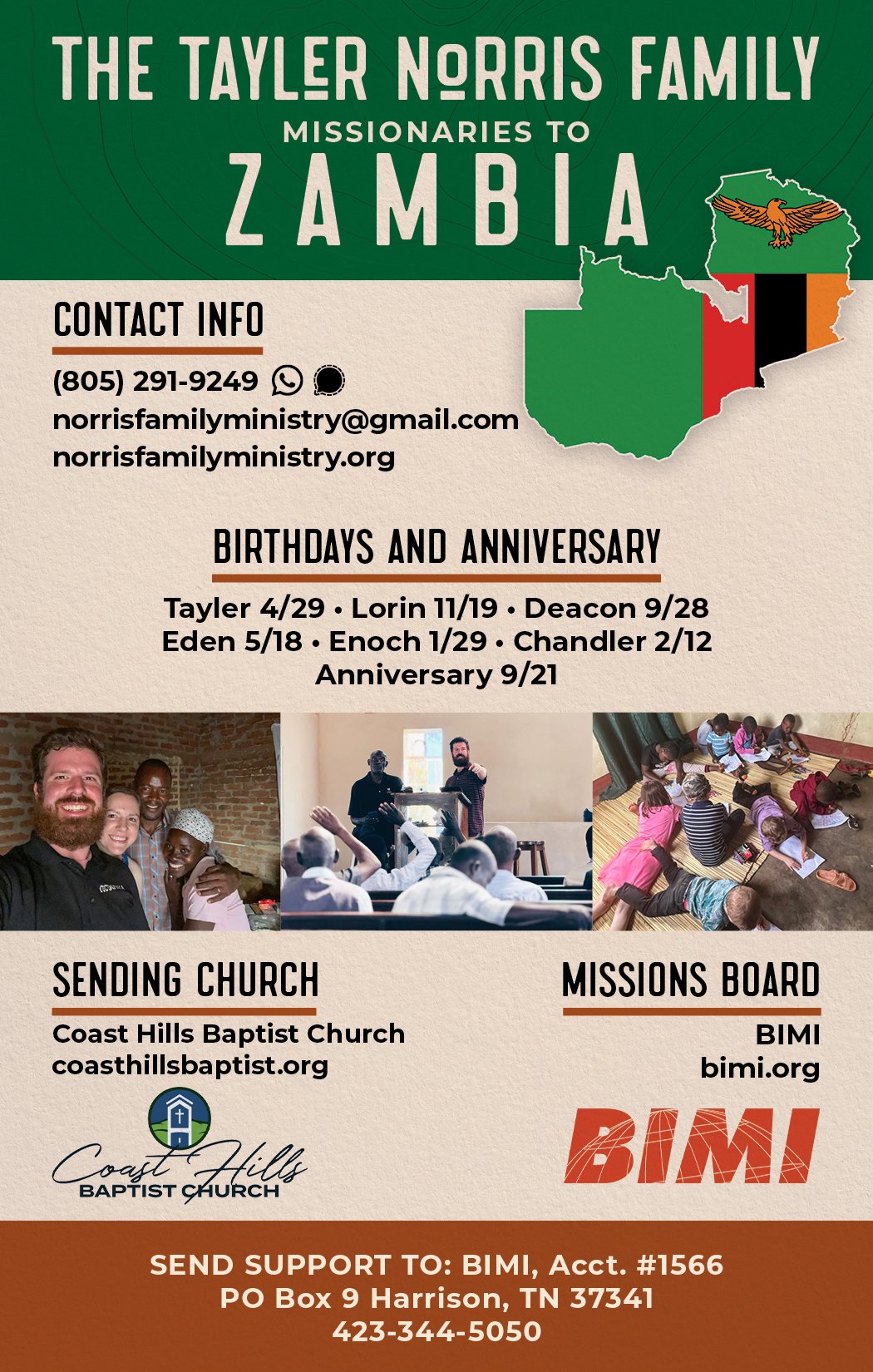 THE TAYLER NORRIS FAMILY
MISSIONARIES TO
ZAMBIA

CONTACT INFO
(805) 291-9249
norrisfamilyministry@gmail.com
norrisfamilyministry.org

BIRTHDAYS AND ANNIVERSARY
Tayler 4/29 • Lorin 11/19 • Deacon 9/28
Eden 5/18 • Enoch 1/29 • Chandler 2/12
Anniversary 9/21

SENDING CHURCH
Coast Hills Baptist Church
coasthillsbaptist.org

Coast Hills
BAPTIST CHURCH

MISSIONS BOARD
BIMI
bimi.org

BIMI

SEND SUPPORT TO: BIMI, Acct. #1566
PO Box 9 Harrison, TN 37341
423-344-5050